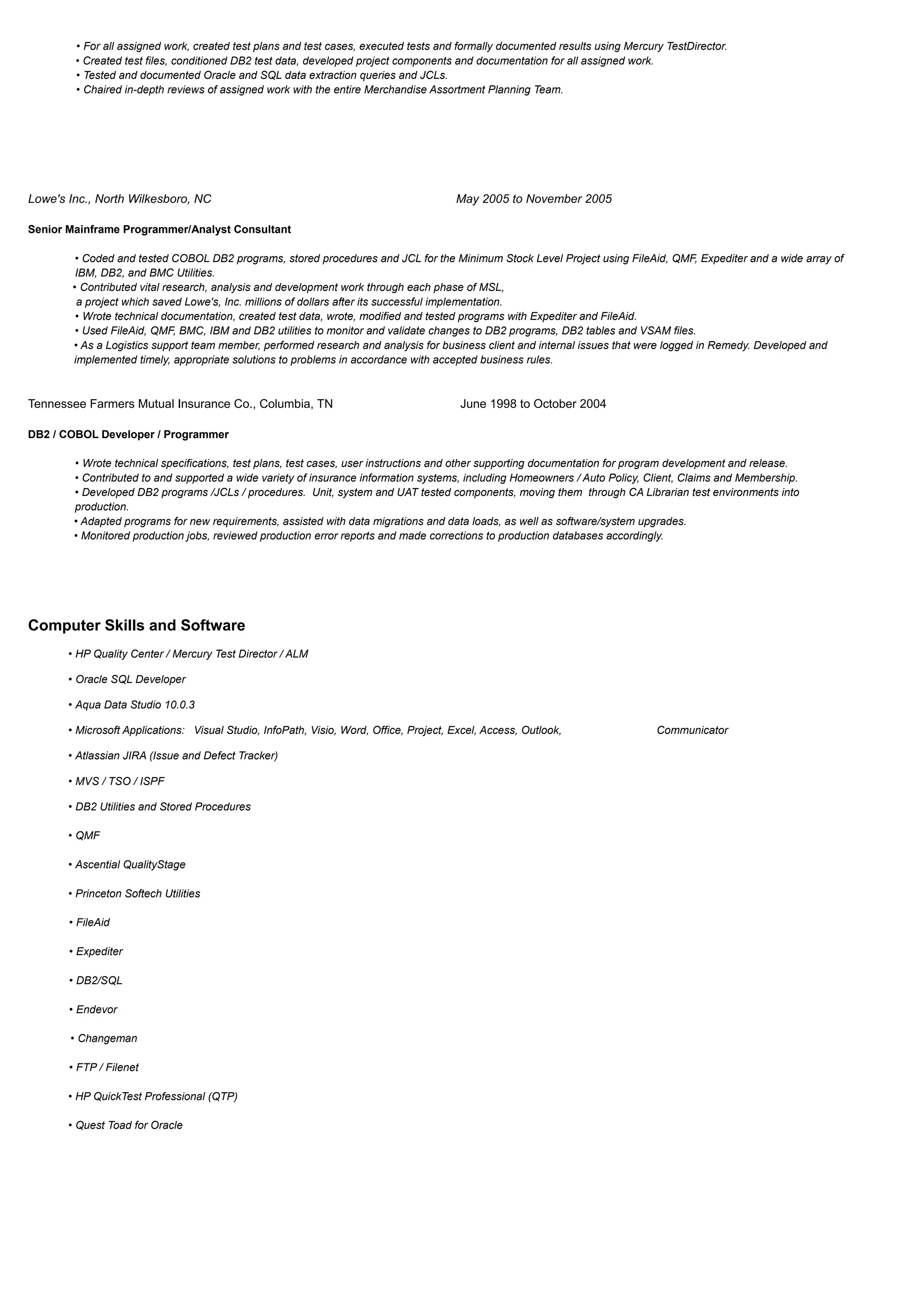 • For all assigned work, created test plans and test cases, executed tests and formally documented results using Mercury TestDirector.
• Created test files, conditioned DB2 test data, developed project components and documentation for all assigned work.
• Tested and documented Oracle and SQL data extraction queries and JCLs.
• Chaired in-depth reviews of assigned work with the entire Merchandise Assortment Planning Team.

Lowe's Inc., North Wilkesboro, NC May 2005 to November 2005

Senior Mainframe Programmer/Analyst Consultant

• Coded and tested COBOL DB2 programs, stored procedures and JCL for the Minimum Stock Level Project using FileAid, QMF, Expediter and a wide array of IBM, DB2, and BMC Utilities.
• Contributed vital research, analysis and development work through each phase of MSL, a project which saved Lowe's, Inc. millions of dollars after its successful implementation.
• Wrote technical documentation, created test data, wrote, modified and tested programs with Expediter and FileAid.
• Used FileAid, QMF, BMC, IBM and DB2 utilities to monitor and validate changes to DB2 programs, DB2 tables and VSAM files.
• As a Logistics support team member, performed research and analysis for business client and internal issues that were logged in Remedy. Developed and implemented timely, appropriate solutions to problems in accordance with accepted business rules.

Tennessee Farmers Mutual Insurance Co., Columbia, TN June 1998 to October 2004

DB2 / COBOL Developer / Programmer

• Wrote technical specifications, test plans, test cases, user instructions and other supporting documentation for program development and release.
• Contributed to and supported a wide variety of insurance information systems, including Homeowners / Auto Policy, Client, Claims and Membership.
• Developed DB2 programs /JCLs / procedures. Unit, system and UAT tested components, moving them through CA Librarian test environments into production.
• Adapted programs for new requirements, assisted with data migrations and data loads, as well as software/system upgrades.
• Monitored production jobs, reviewed production error reports and made corrections to production databases accordingly.

Computer Skills and Software

• HP Quality Center / Mercury Test Director / ALM

• Oracle SQL Developer

• Aqua Data Studio 10.0.3

• Microsoft Applications: Visual Studio, InfoPath, Visio, Word, Office, Project, Excel, Access, Outlook, Communicator

• Atlassian JIRA (Issue and Defect Tracker)

• MVS / TSO / ISPF

• DB2 Utilities and Stored Procedures

• QMF

• Ascential QualityStage

• Princeton Softech Utilities

• FileAid

• Expediter

• DB2/SQL

• Endevor

• Changeman

• FTP / Filenet

• HP QuickTest Professional (QTP)

• Quest Toad for Oracle